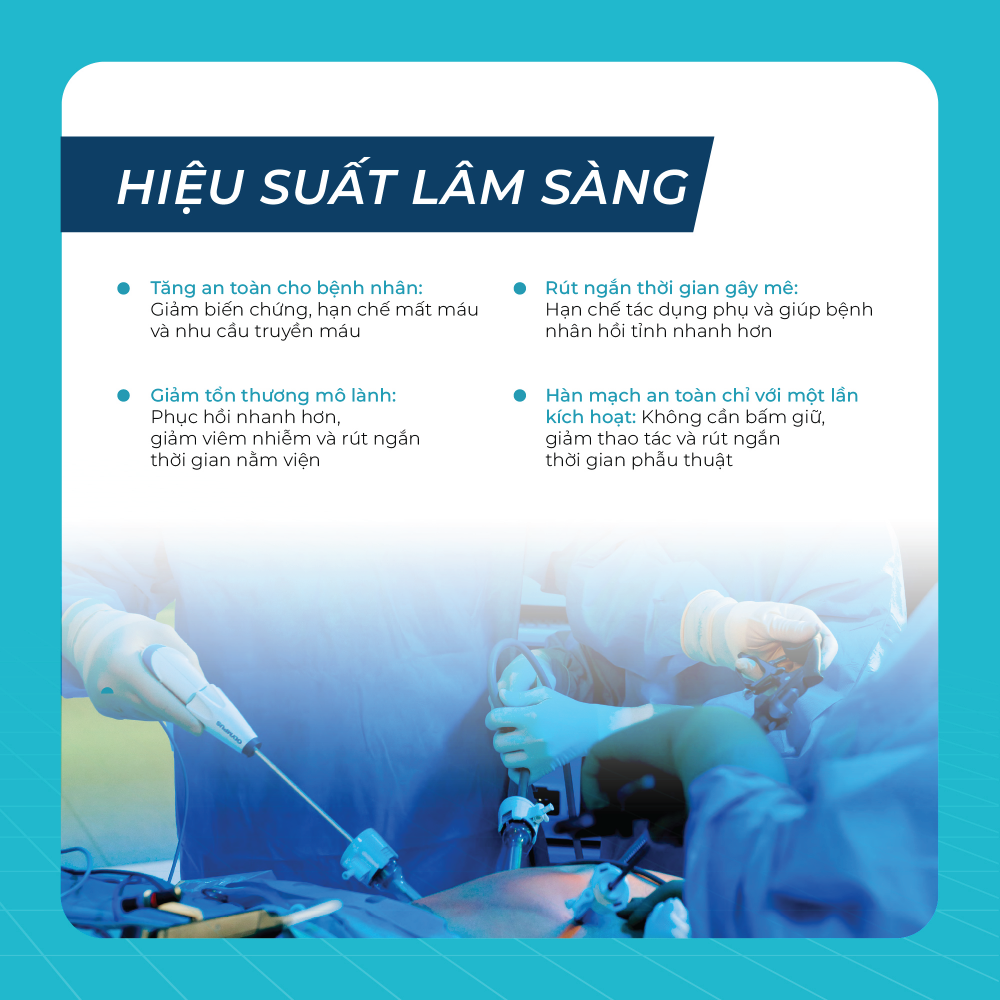 HIỆU SUẤT LÂM SÀNG

• Tăng an toàn cho bệnh nhân: Giảm biến chứng, hạn chế mất máu và nhu cầu truyền máu

• Giảm tổn thương mô lành: Phục hồi nhanh hơn, giảm viêm nhiễm và rút ngắn thời gian nằm viện

• Rút ngắn thời gian gây mê: Hạn chế tác dụng phụ và giúp bệnh nhân hồi tỉnh nhanh hơn

• Hàn mạch an toàn chỉ với một lần kích hoạt: Không cần bấm giữ, giảm thao tác và rút ngắn thời gian phẫu thuật